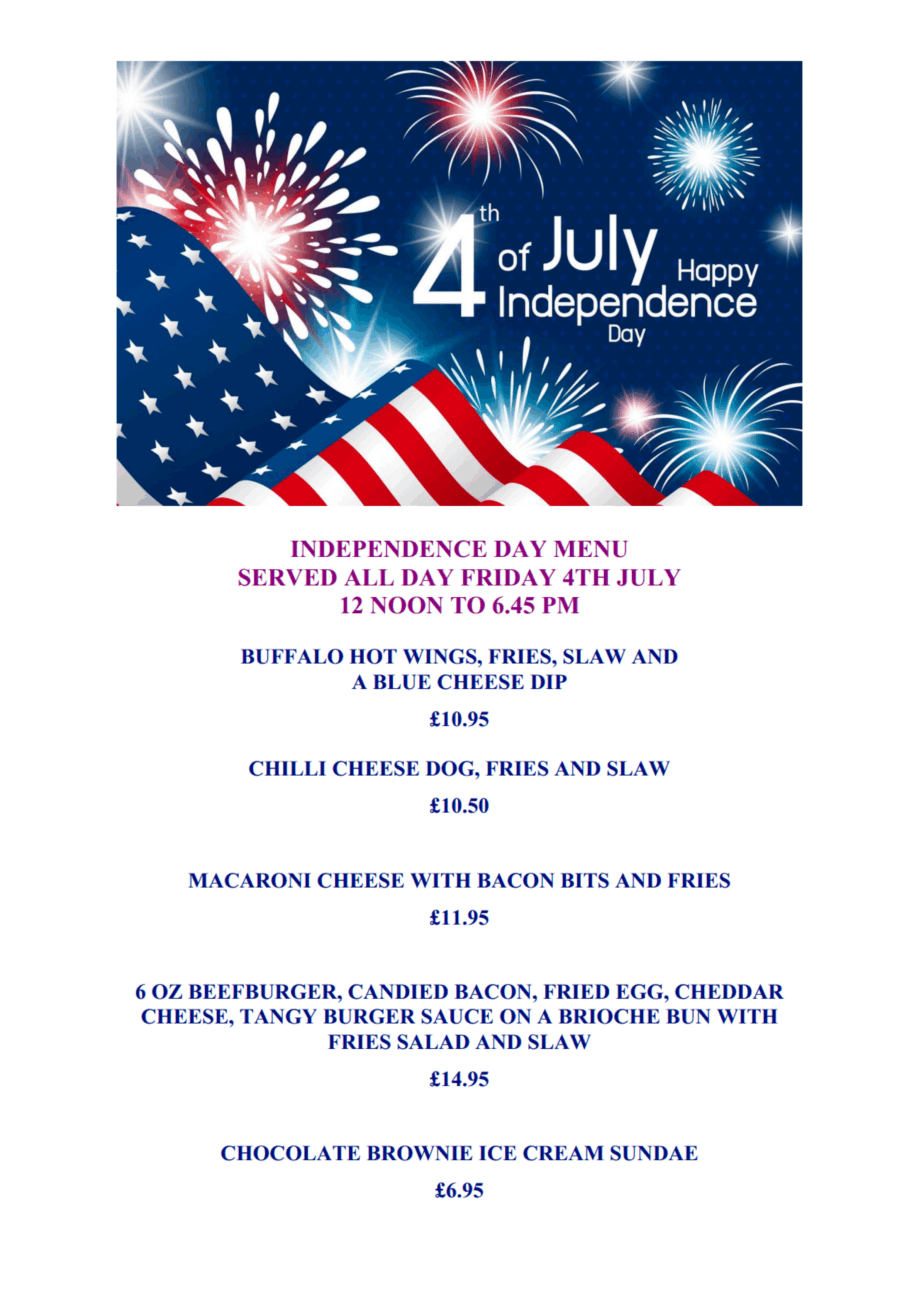 4th of July Happy Independence Day

INDEPENDENCE DAY MENU
SERVED ALL DAY FRIDAY 4TH JULY
12 NOON TO 6.45 PM

BUFFALO HOT WINGS, FRIES, SLAW AND A BLUE CHEESE DIP

£10.95

CHILLI CHEESE DOG, FRIES AND SLAW

£10.50

MACARONI CHEESE WITH BACON BITS AND FRIES

£11.95

6 OZ BEEFBURGER, CANDIED BACON, FRIED EGG, CHEDDAR CHEESE, TANGY BURGER SAUCE ON A BRIOCHE BUN WITH FRIES SALAD AND SLAW

£14.95

CHOCOLATE BROWNIE ICE CREAM SUNDAE

£6.95